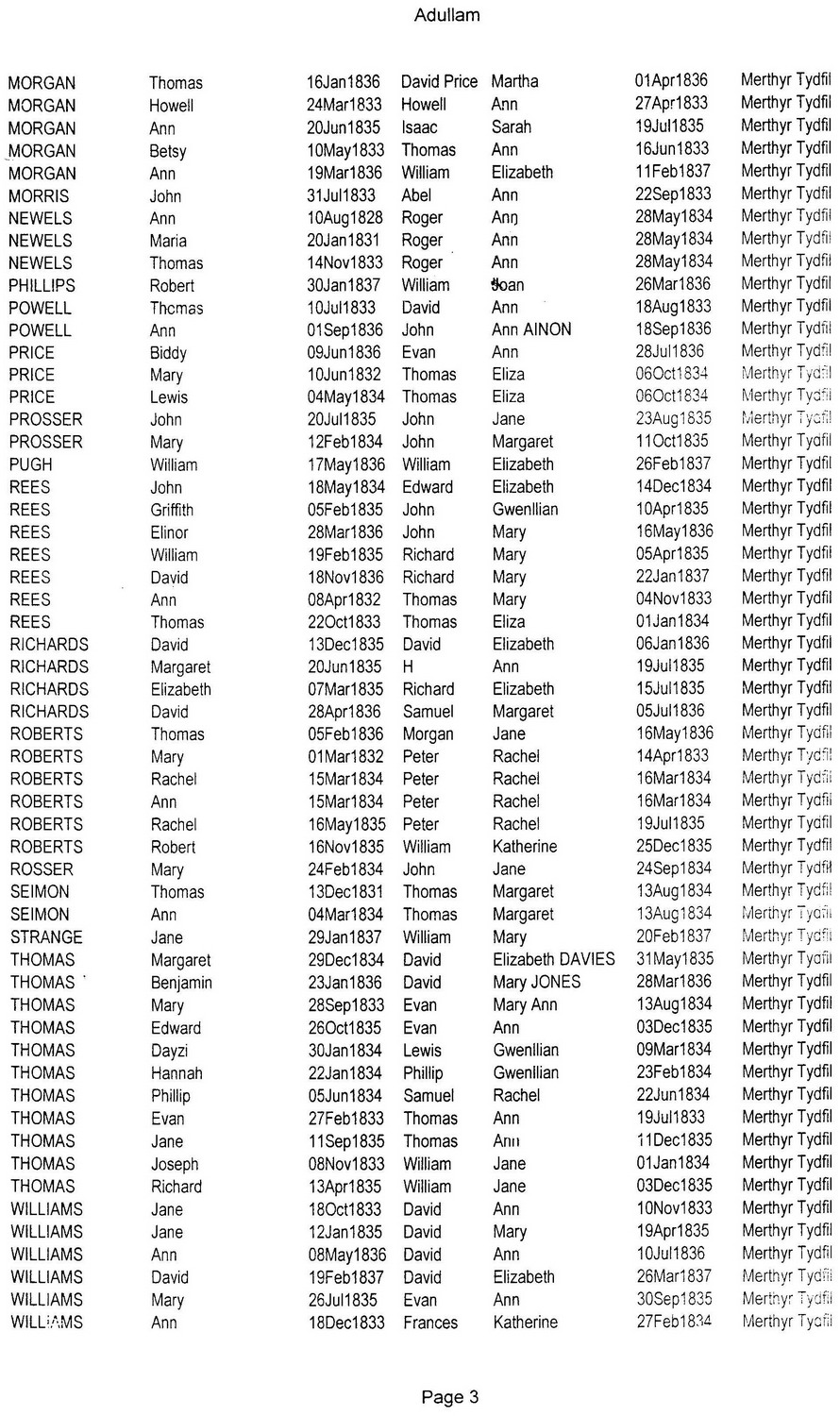 Adullam

| | | | | | | |
|---|---|---|---|---|---|---|
| MORGAN | Thomas | 16Jan1836 | David Price | Martha | 01Apr1836 | Merthyr Tydfil |
| MORGAN | Howell | 24Mar1833 | Howell | Ann | 27Apr1833 | Merthyr Tydfil |
| MORGAN | Ann | 20Jun1835 | Isaac | Sarah | 19Jul1835 | Merthyr Tydfil |
| MORGAN | Betsy | 10May1833 | Thomas | Ann | 16Jun1833 | Merthyr Tydfil |
| MORGAN | Ann | 19Mar1836 | William | Elizabeth | 11Feb1837 | Merthyr Tydfil |
| MORRIS | John | 31Jul1833 | Abel | Ann | 22Sep1833 | Merthyr Tydfil |
| NEWELS | Ann | 10Aug1828 | Roger | Ann | 28May1834 | Merthyr Tydfil |
| NEWELS | Maria | 20Jan1831 | Roger | Ann | 28May1834 | Merthyr Tydfil |
| NEWELS | Thomas | 14Nov1833 | Roger | Ann | 28May1834 | Merthyr Tydfil |
| PHILLIPS | Robert | 30Jan1837 | William | Joan | 26Mar1836 | Merthyr Tydfil |
| POWELL | Thomas | 10Jul1833 | David | Ann | 18Aug1833 | Merthyr Tydfil |
| POWELL | Ann | 01Sep1836 | John | Ann AINON | 18Sep1836 | Merthyr Tydfil |
| PRICE | Biddy | 09Jun1836 | Evan | Ann | 28Jul1836 | Merthyr Tydfil |
| PRICE | Mary | 10Jun1832 | Thomas | Eliza | 06Oct1834 | Merthyr Tydfil |
| PRICE | Lewis | 04May1834 | Thomas | Eliza | 06Oct1834 | Merthyr Tydfil |
| PROSSER | John | 20Jul1835 | John | Jane | 23Aug1835 | Merthyr Tydfil |
| PROSSER | Mary | 12Feb1834 | John | Margaret | 11Oct1835 | Merthyr Tydfil |
| PUGH | William | 17May1836 | William | Elizabeth | 26Feb1837 | Merthyr Tydfil |
| REES | John | 18May1834 | Edward | Elizabeth | 14Dec1834 | Merthyr Tydfil |
| REES | Griffith | 05Feb1835 | John | Gwenllian | 10Apr1835 | Merthyr Tydfil |
| REES | Elinor | 28Mar1836 | John | Mary | 16May1836 | Merthyr Tydfil |
| REES | William | 19Feb1835 | Richard | Mary | 05Apr1835 | Merthyr Tydfil |
| REES | David | 18Nov1836 | Richard | Mary | 22Jan1837 | Merthyr Tydfil |
| REES | Ann | 08Apr1832 | Thomas | Mary | 04Nov1833 | Merthyr Tydfil |
| REES | Thomas | 22Oct1833 | Thomas | Eliza | 01Jan1834 | Merthyr Tydfil |
| RICHARDS | David | 13Dec1835 | David | Elizabeth | 06Jan1836 | Merthyr Tydfil |
| RICHARDS | Margaret | 20Jun1835 | H | Ann | 19Jul1835 | Merthyr Tydfil |
| RICHARDS | Elizabeth | 07Mar1835 | Richard | Elizabeth | 15Jul1835 | Merthyr Tydfil |
| RICHARDS | David | 28Apr1836 | Samuel | Margaret | 05Jul1836 | Merthyr Tydfil |
| ROBERTS | Thomas | 05Feb1836 | Morgan | Jane | 16May1836 | Merthyr Tydfil |
| ROBERTS | Mary | 01Mar1832 | Peter | Rachel | 14Apr1833 | Merthyr Tydfil |
| ROBERTS | Rachel | 15Mar1834 | Peter | Rachel | 16Mar1834 | Merthyr Tydfil |
| ROBERTS | Ann | 15Mar1834 | Peter | Rachel | 16Mar1834 | Merthyr Tydfil |
| ROBERTS | Rachel | 16May1835 | Peter | Rachel | 19Jul1835 | Merthyr Tydfil |
| ROBERTS | Robert | 16Nov1835 | William | Katherine | 25Dec1835 | Merthyr Tydfil |
| ROSSER | Mary | 24Feb1834 | John | Jane | 24Sep1834 | Merthyr Tydfil |
| SEIMON | Thomas | 13Dec1831 | Thomas | Margaret | 13Aug1834 | Merthyr Tydfil |
| SEIMON | Ann | 04Mar1834 | Thomas | Margaret | 13Aug1834 | Merthyr Tydfil |
| STRANGE | Jane | 29Jan1837 | William | Mary | 20Feb1837 | Merthyr Tydfil |
| THOMAS | Margaret | 29Dec1834 | David | Elizabeth DAVIES | 31May1835 | Merthyr Tydfil |
| THOMAS | Benjamin | 23Jan1836 | David | Mary JONES | 28Mar1836 | Merthyr Tydfil |
| THOMAS | Mary | 28Sep1833 | Evan | Mary Ann | 13Aug1834 | Merthyr Tydfil |
| THOMAS | Edward | 26Oct1835 | Evan | Ann | 03Dec1835 | Merthyr Tydfil |
| THOMAS | Dayzi | 30Jan1834 | Lewis | Gwenllian | 09Mar1834 | Merthyr Tydfil |
| THOMAS | Hannah | 22Jan1834 | Phillip | Gwenllian | 23Feb1834 | Merthyr Tydfil |
| THOMAS | Phillip | 05Jun1834 | Samuel | Rachel | 22Jun1834 | Merthyr Tydfil |
| THOMAS | Evan | 27Feb1833 | Thomas | Ann | 19Jul1833 | Merthyr Tydfil |
| THOMAS | Jane | 11Sep1835 | Thomas | Ann | 11Dec1835 | Merthyr Tydfil |
| THOMAS | Joseph | 08Nov1833 | William | Jane | 01Jan1834 | Merthyr Tydfil |
| THOMAS | Richard | 13Apr1835 | William | Jane | 03Dec1835 | Merthyr Tydfil |
| WILLIAMS | Jane | 18Oct1833 | David | Ann | 10Nov1833 | Merthyr Tydfil |
| WILLIAMS | Jane | 12Jan1835 | David | Mary | 19Apr1835 | Merthyr Tydfil |
| WILLIAMS | Ann | 08May1836 | David | Ann | 10Jul1836 | Merthyr Tydfil |
| WILLIAMS | David | 19Feb1837 | David | Elizabeth | 26Mar1837 | Merthyr Tydfil |
| WILLIAMS | Mary | 26Jul1835 | Evan | Ann | 30Sep1835 | Merthyr Tydfil |
| WILLIAMS | Ann | 18Dec1833 | Frances | Katherine | 27Feb1834 | Merthyr Tydfil |

Page 3